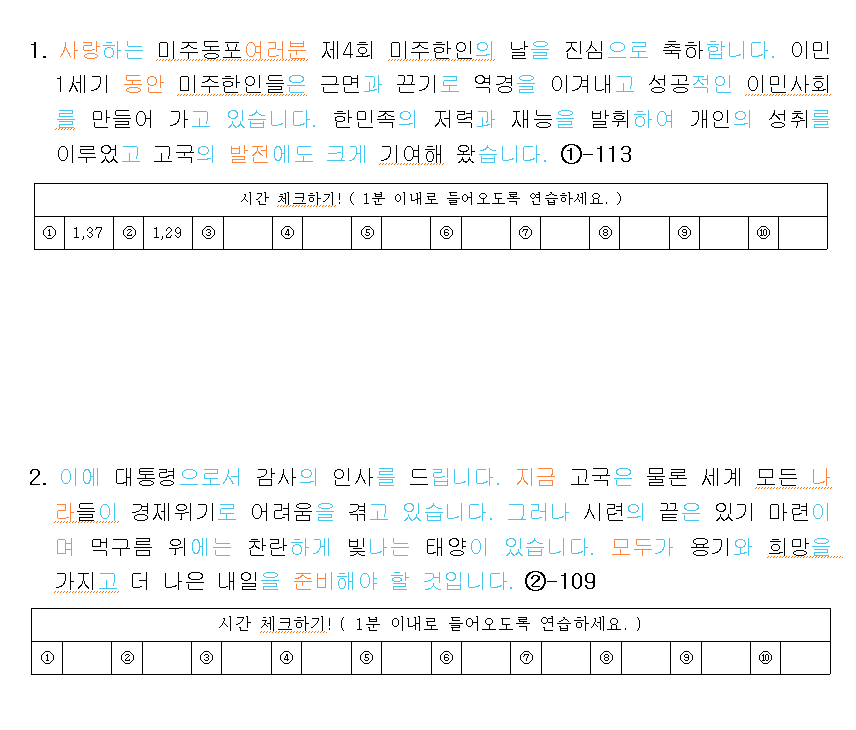 1. 사랑하는 미주동포여러분 제4회 미주한인의 날을 진심으로 축하합니다. 이민 1세기 동안 미주한인들은 근면과 끈기로 역경을 이겨내고 성공적인 이민사회를 만들어 가고 있습니다. 한민족의 저력과 재능을 발휘하여 개인의 성취를 이루었고 고국의 발전에도 크게 기여해 왔습니다. ①-113

| 시간 체크하기! ( 1분 이내로 들어오도록 연습하세요. ) | | | | | | | | | | | | | | | | | | | |
|---|---|---|---|---|---|---|---|---|---|---|---|---|---|---|---|---|---|---|---|
| ① | 1,37 | ② | 1,29 | ③ | | ④ | | ⑤ | | ⑥ | | ⑦ | | ⑧ | | ⑨ | | ⑩ | |

2. 이에 대통령으로서 감사의 인사를 드립니다. 지금 고국은 물론 세계 모든 나라들이 경제위기로 어려움을 겪고 있습니다. 그러나 시련의 끝은 있기 마련이며 먹구름 위에는 찬란하게 빛나는 태양이 있습니다. 모두가 용기와 희망을 가지고 더 나은 내일을 준비해야 할 것입니다. ②-109

| 시간 체크하기! ( 1분 이내로 들어오도록 연습하세요. ) | | | | | | | | | | | | | | | | | | | |
|---|---|---|---|---|---|---|---|---|---|---|---|---|---|---|---|---|---|---|---|
| ① | | ② | | ③ | | ④ | | ⑤ | | ⑥ | | ⑦ | | ⑧ | | ⑨ | | ⑩ | |